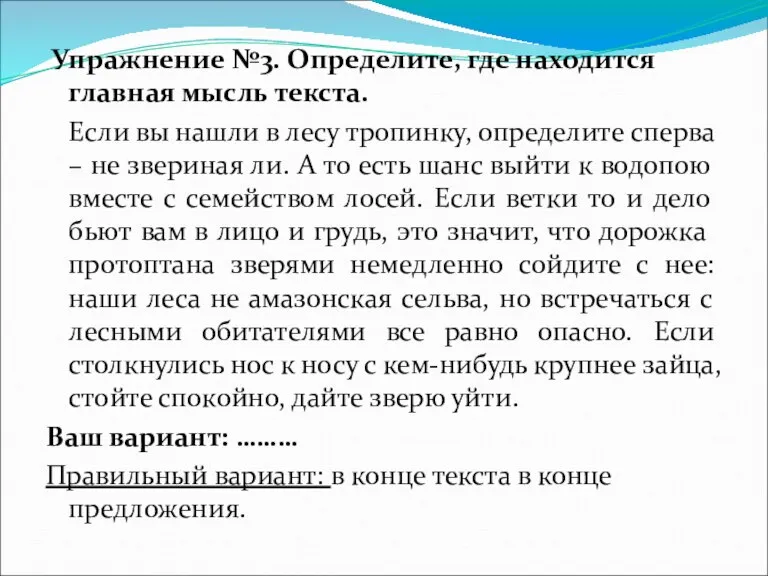 Упражнение №3. Определите, где находится главная мысль текста.

Если вы нашли в лесу тропинку, определите сперва – не звериная ли. А то есть шанс выйти к водопою вместе с семейством лосей. Если ветки то и дело бьют вам в лицо и грудь, это значит, что дорожка протоптана зверями немедленно сойдите с нее: наши леса не амазонская сельва, но встречаться с лесными обитателями все равно опасно. Если столкнулись нос к носу с кем-нибудь крупнее зайца, стойте спокойно, дайте зверю уйти.

Ваш вариант: ………

Правильный вариант: в конце текста в конце предложения.